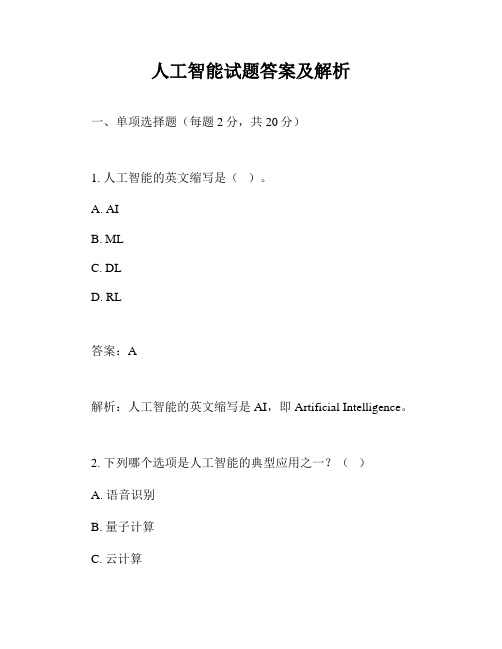 人工智能试题答案及解析

一、单项选择题（每题 2 分，共 20 分）

1. 人工智能的英文缩写是（ ）。

A. AI

B. ML

C. DL

D. RL

答案：A

解析：人工智能的英文缩写是 AI，即 Artificial Intelligence。

2. 下列哪个选项是人工智能的典型应用之一？（ ）

A. 语音识别

B. 量子计算

C. 云计算